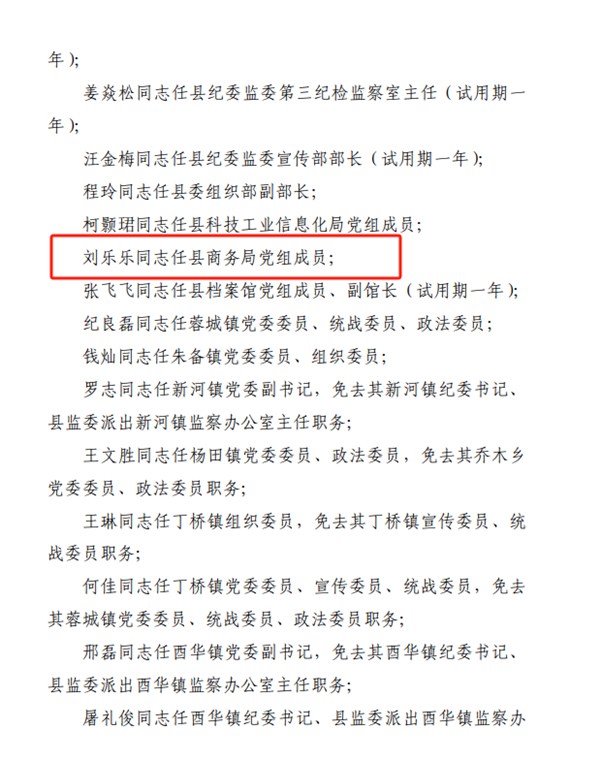 年）；

姜焱松同志任县纪委监委第三纪检监察室主任（试用期一年）；

汪金梅同志任县纪委监委宣传部部长（试用期一年）；

程玲同志任县委组织部副部长；

柯颢珺同志任县科技工业信息化局党组成员；

刘乐乐同志任县商务局党组成员；

张飞飞同志任县档案馆党组成员、副馆长（试用期一年）；

纪良磊同志任蓉城镇党委委员、统战委员、政法委员；

钱灿同志任朱备镇党委委员、组织委员；

罗志同志任新河镇党委副书记，免去其新河镇纪委书记、县监委派出新河镇监察办公室主任职务；

王文胜同志任杨田镇党委委员、政法委员，免去其乔木乡党委委员、政法委员职务；

王琳同志任丁桥镇组织委员，免去其丁桥镇宣传委员、统战委员职务；

何佳同志任丁桥镇党委委员、宣传委员、统战委员，免去其蓉城镇党委委员、统战委员、政法委员职务；

邢磊同志任酉华镇党委副书记，免去其酉华镇纪委书记、县监委派出酉华镇监察办公室主任职务；

屠礼俊同志任酉华镇纪委书记、县监委派出酉华镇监察办